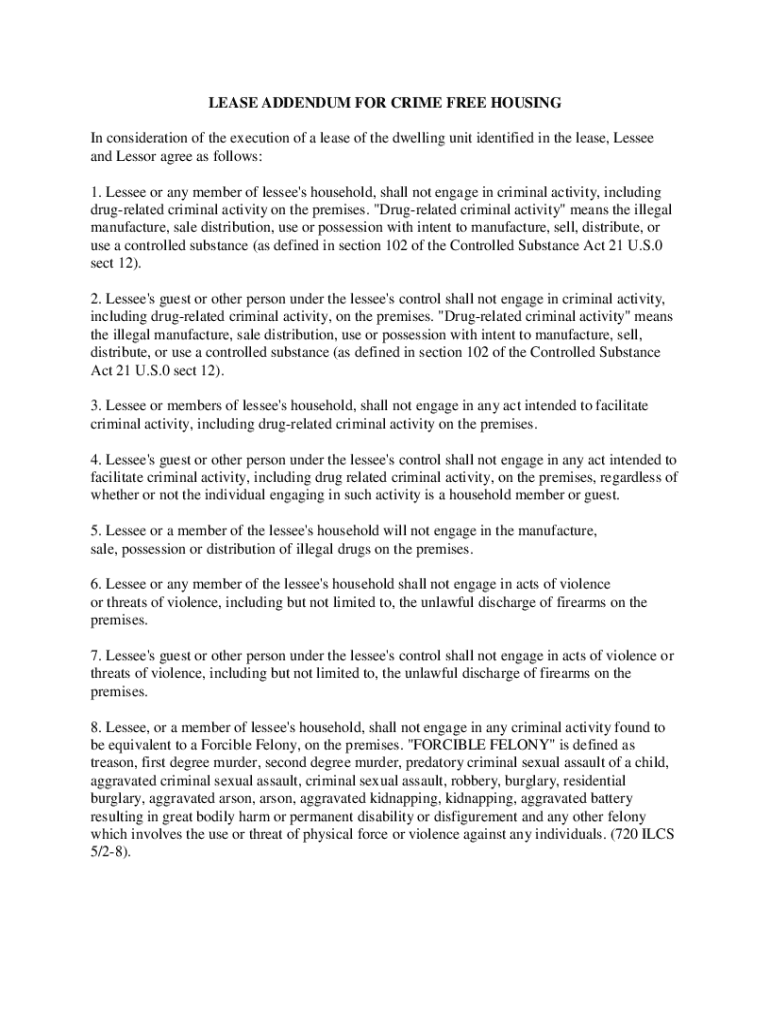 LEASE ADDENDUM FOR CRIME FREE HOUSING

In consideration of the execution of a lease of the dwelling unit identified in the lease, Lessee and Lessor agree as follows:

1. Lessee or any member of lessee's household, shall not engage in criminal activity, including drug-related criminal activity on the premises. "Drug-related criminal activity" means the illegal manufacture, sale distribution, use or possession with intent to manufacture, sell, distribute, or use a controlled substance (as defined in section 102 of the Controlled Substance Act 21 U.S.0 sect 12).

2. Lessee's guest or other person under the lessee's control shall not engage in criminal activity, including drug-related criminal activity, on the premises. "Drug-related criminal activity" means the illegal manufacture, sale distribution, use or possession with intent to manufacture, sell, distribute, or use a controlled substance (as defined in section 102 of the Controlled Substance Act 21 U.S.0 sect 12).

3. Lessee or members of lessee's household, shall not engage in any act intended to facilitate criminal activity, including drug-related criminal activity on the premises.

4. Lessee's guest or other person under the lessee's control shall not engage in any act intended to facilitate criminal activity, including drug related criminal activity, on the premises, regardless of whether or not the individual engaging in such activity is a household member or guest.

5. Lessee or a member of the lessee's household will not engage in the manufacture, sale, possession or distribution of illegal drugs on the premises.

6. Lessee or any member of the lessee's household shall not engage in acts of violence or threats of violence, including but not limited to, the unlawful discharge of firearms on the premises.

7. Lessee's guest or other person under the lessee's control shall not engage in acts of violence or threats of violence, including but not limited to, the unlawful discharge of firearms on the premises.

8. Lessee, or a member of lessee's household, shall not engage in any criminal activity found to be equivalent to a Forcible Felony, on the premises. "FORCIBLE FELONY" is defined as treason, first degree murder, second degree murder, predatory criminal sexual assault of a child, aggravated criminal sexual assault, criminal sexual assault, robbery, burglary, residential burglary, aggravated arson, arson, aggravated kidnapping, kidnapping, aggravated battery resulting in great bodily harm or permanent disability or disfigurement and any other felony which involves the use or threat of physical force or violence against any individuals. (720 ILCS 5/2-8).